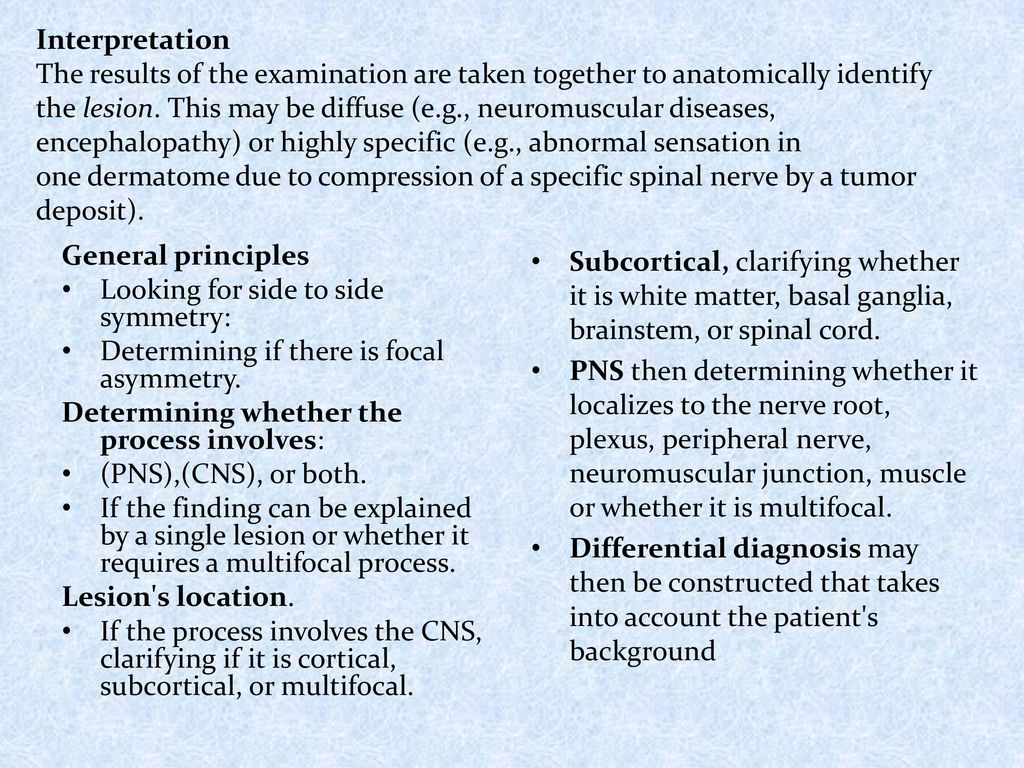 Interpretation
The results of the examination are taken together to anatomically identify the lesion. This may be diffuse (e.g., neuromuscular diseases, encephalopathy) or highly specific (e.g., abnormal sensation in one dermatome due to compression of a specific spinal nerve by a tumor deposit).

General principles
• Looking for side to side symmetry:
• Determining if there is focal asymmetry.
Determining whether the process involves:
• (PNS),(CNS), or both.
• If the finding can be explained by a single lesion or whether it requires a multifocal process.
Lesion's location.
• If the process involves the CNS, clarifying if it is cortical, subcortical, or multifocal.

• Subcortical, clarifying whether it is white matter, basal ganglia, brainstem, or spinal cord.
• PNS then determining whether it localizes to the nerve root, plexus, peripheral nerve, neuromuscular junction, muscle or whether it is multifocal.
• Differential diagnosis may then be constructed that takes into account the patient's background